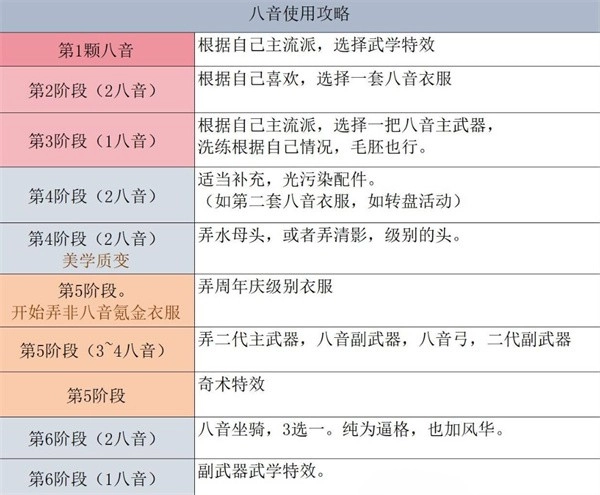 | 八音使用攻略 | |
|---|---|
| 第1颗八音 | 根据自己主流派，选择武学特效 |
| 第2阶段（2八音） | 根据自己喜欢，选择一套八音衣服 |
| 第3阶段（1八音） | 根据自己主流派，选择一把八音主武器，洗练根据自己情况，毛胚也行。 |
| 第4阶段（2八音） | 适当补充，光污染配件。（如第二套八音衣服，如转盘活动） |
| 第4阶段（2八音）美学质变 | 弄水母头，或者弄清影，级别的头。 |
| 第5阶段。开始弄非八音氪金衣服 | 弄周年庆级别衣服 |
| 第5阶段（3~4八音） | 弄二代主武器，八音副武器，八音弓，二代副武器 |
| 第5阶段 | 奇术特效 |
| 第6阶段（2八音） | 八音坐骑，3选一。纯为逼格，也加风华。 |
| 第6阶段（1八音） | 副武器武学特效。 |